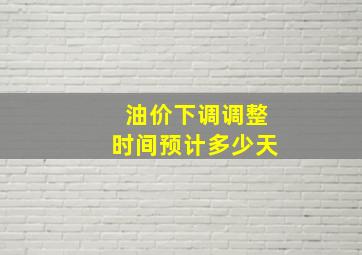 油价下调调整
时间预计多少天